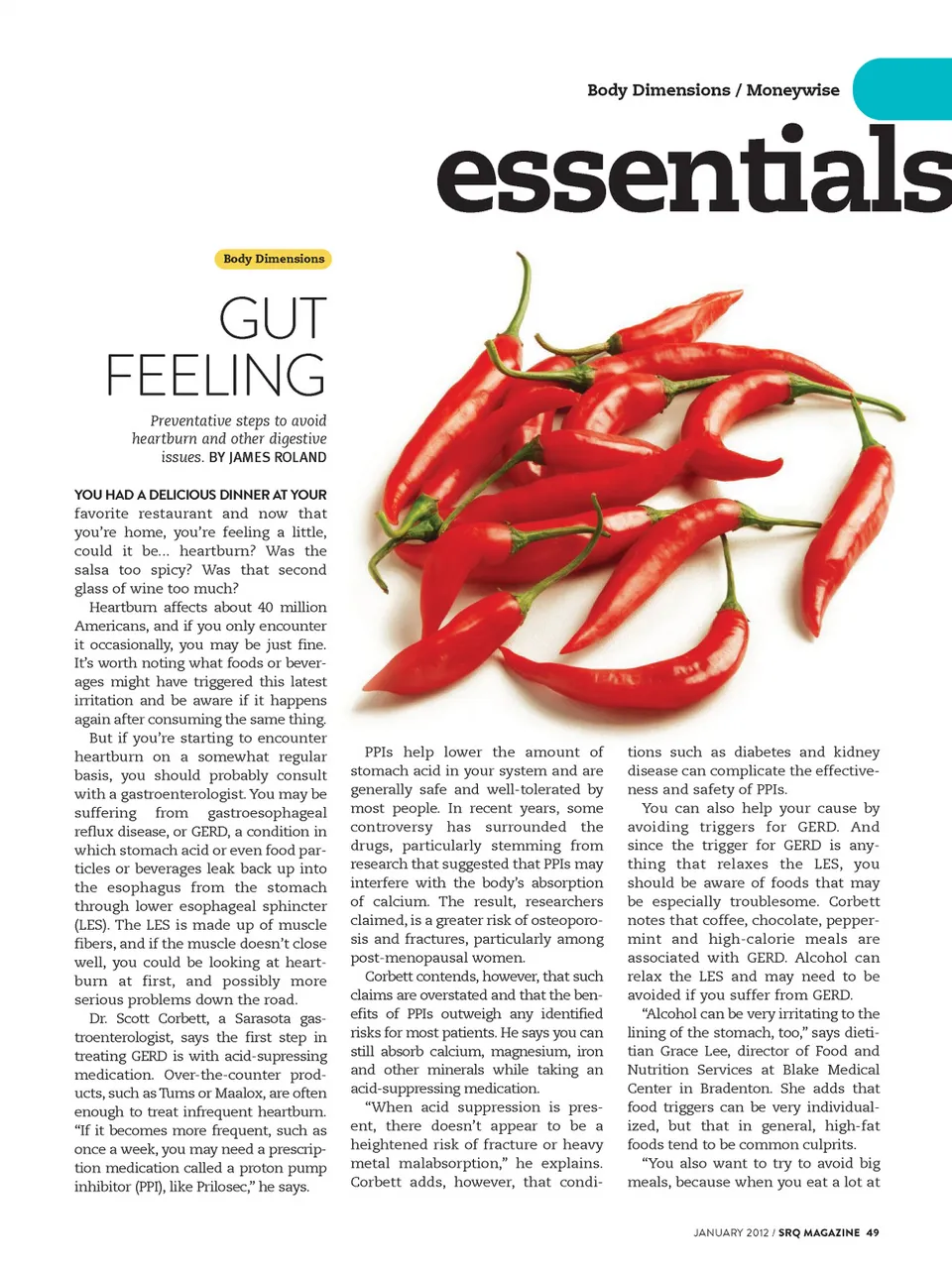 Body Dimensions / Moneywise

essentials

Body Dimensions

GUT FEELING

Preventative steps to avoid heartburn and other digestive issues. BY JAMES ROLAND

YOU HAD A DELICIOUS DINNER AT YOUR favorite restaurant and now that you're home, you're feeling a little, could it be... heartburn? Was the salsa too spicy? Was that second glass of wine too much?

Heartburn affects about 40 million Americans, and if you only encounter it occasionally, you may be just fine. It's worth noting what foods or beverages might have triggered this latest irritation and be aware if it happens again after consuming the same thing.

But if you're starting to encounter heartburn on a somewhat regular basis, you should probably consult with a gastroenterologist. You may be suffering from gastroesophageal reflux disease, or GERD, a condition in which stomach acid or even food particles or beverages leak back up into the esophagus from the stomach through lower esophageal sphincter (LES). The LES is made up of muscle fibers, and if the muscle doesn't close well, you could be looking at heartburn at first, and possibly more serious problems down the road.

Dr. Scott Corbett, a Sarasota gastroenterologist, says the first step in treating GERD is with acid-supressing medication. Over-the-counter products, such as Tums or Maalox, are often enough to treat infrequent heartburn. "If it becomes more frequent, such as once a week, you may need a prescription medication called a proton pump inhibitor (PPI), like Prilosec," he says.

PPIs help lower the amount of stomach acid in your system and are generally safe and well-tolerated by most people. In recent years, some controversy has surrounded the drugs, particularly stemming from research that suggested that PPIs may interfere with the body's absorption of calcium. The result, researchers claimed, is a greater risk of osteoporosis and fractures, particularly among post-menopausal women.

Corbett contends, however, that such claims are overstated and that the benefits of PPIs outweigh any identified risks for most patients. He says you can still absorb calcium, magnesium, iron and other minerals while taking an acid-suppressing medication.

"When acid suppression is present, there doesn't appear to be a heightened risk of fracture or heavy metal malabsorption," he explains. Corbett adds, however, that conditions such as diabetes and kidney disease can complicate the effectiveness and safety of PPIs.

You can also help your cause by avoiding triggers for GERD. And since the trigger for GERD is anything that relaxes the LES, you should be aware of foods that may be especially troublesome. Corbett notes that coffee, chocolate, peppermint and high-calorie meals are associated with GERD. Alcohol can relax the LES and may need to be avoided if you suffer from GERD.

"Alcohol can be very irritating to the lining of the stomach, too," says dietitian Grace Lee, director of Food and Nutrition Services at Blake Medical Center in Bradenton. She adds that food triggers can be very individualized, but that in general, high-fat foods tend to be common culprits.

"You also want to try to avoid big meals, because when you eat a lot at

JANUARY 2012 / SRQ MAGAZINE 49